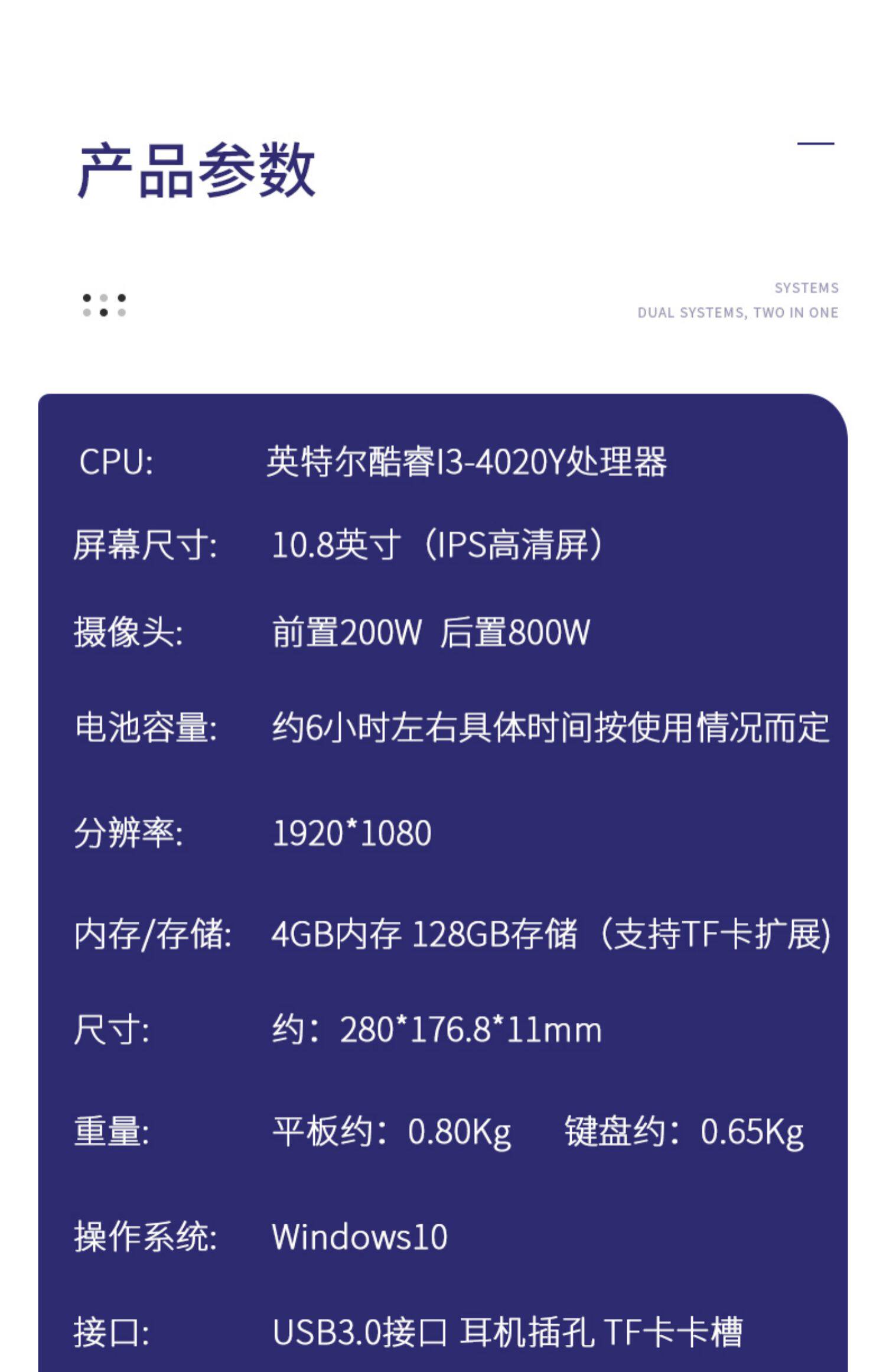 产品参数

SYSTEMS
DUAL SYSTEMS, TWO IN ONE

CPU: 英特尔酷睿I3-4020Y处理器

屏幕尺寸: 10.8英寸（IPS高清屏）

摄像头: 前置200W 后置800W

电池容量: 约6小时左右具体时间按使用情况而定

分辨率: 1920*1080

内存/存储: 4GB内存 128GB存储（支持TF卡扩展)

尺寸: 约：280*176.8*11mm

重量: 平板约：0.80Kg 键盘约：0.65Kg

操作系统: Windows10

接口: USB3.0接口 耳机插孔 TF卡卡槽